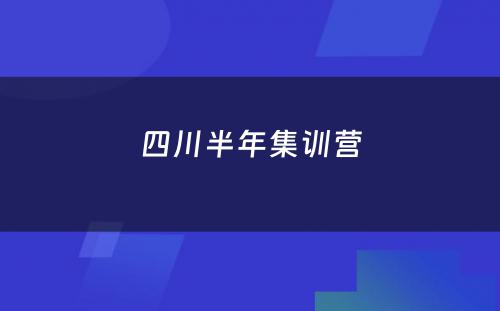 四川半年集训营